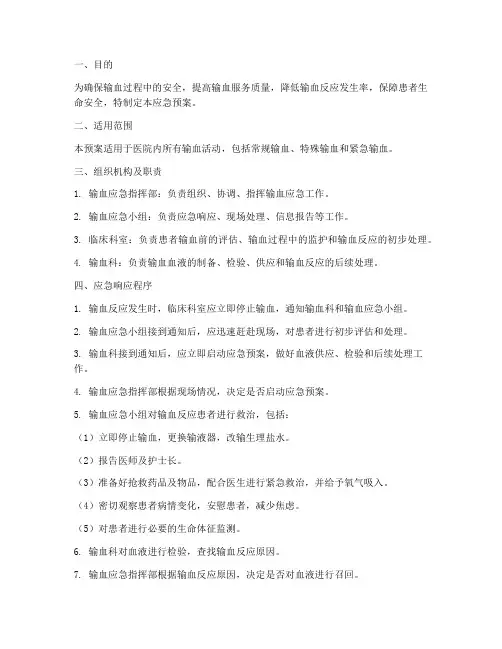 一、目的

为确保输血过程中的安全，提高输血服务质量，降低输血反应发生率，保障患者生命安全，特制定本应急预案。

二、适用范围

本预案适用于医院内所有输血活动，包括常规输血、特殊输血和紧急输血。

三、组织机构及职责

1. 输血应急指挥部：负责组织、协调、指挥输血应急工作。

2. 输血应急小组：负责应急响应、现场处理、信息报告等工作。

3. 临床科室：负责患者输血前的评估、输血过程中的监护和输血反应的初步处理。

4. 输血科：负责输血血液的制备、检验、供应和输血反应的后续处理。

四、应急响应程序

1. 输血反应发生时，临床科室应立即停止输血，通知输血科和输血应急小组。

2. 输血应急小组接到通知后，应迅速赶赴现场，对患者进行初步评估和处理。

3. 输血科接到通知后，应立即启动应急预案，做好血液供应、检验和后续处理工作。

4. 输血应急指挥部根据现场情况，决定是否启动应急预案。

5. 输血应急小组对输血反应患者进行救治，包括：

（1）立即停止输血，更换输液器，改输生理盐水。

（2）报告医师及护士长。

（3）准备好抢救药品及物品，配合医生进行紧急救治，并给予氧气吸入。

（4）密切观察患者病情变化，安慰患者，减少焦虑。

（5）对患者进行必要的生命体征监测。

6. 输血科对血液进行检验，查找输血反应原因。

7. 输血应急指挥部根据输血反应原因，决定是否对血液进行召回。